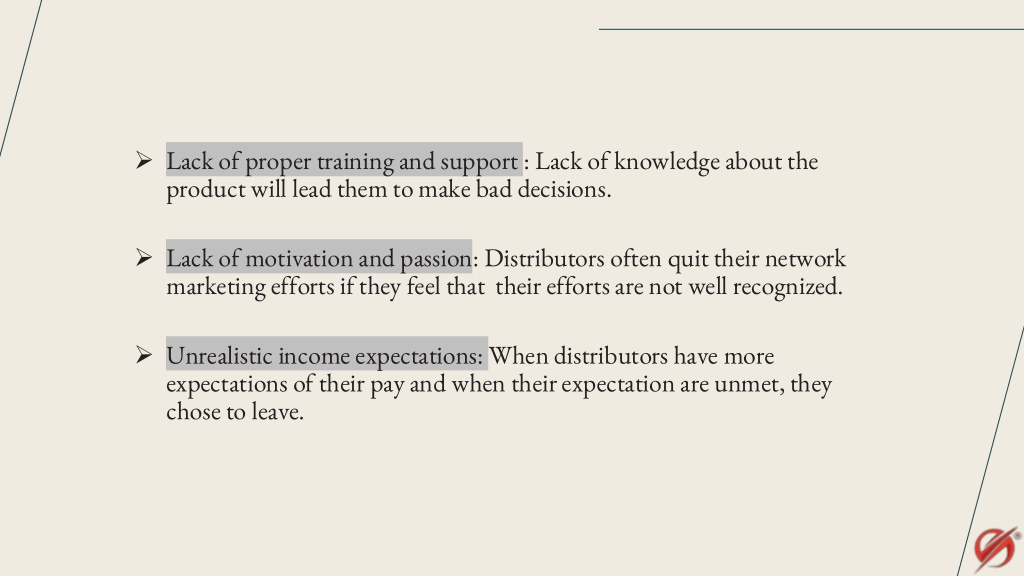 ➢ Lack of proper training and support : Lack of knowledge about the product will lead them to make bad decisions.

➢ Lack of motivation and passion: Distributors often quit their network marketing efforts if they feel that their efforts are not well recognized.

➢ Unrealistic income expectations: When distributors have more expectations of their pay and when their expectation are unmet, they chose to leave.